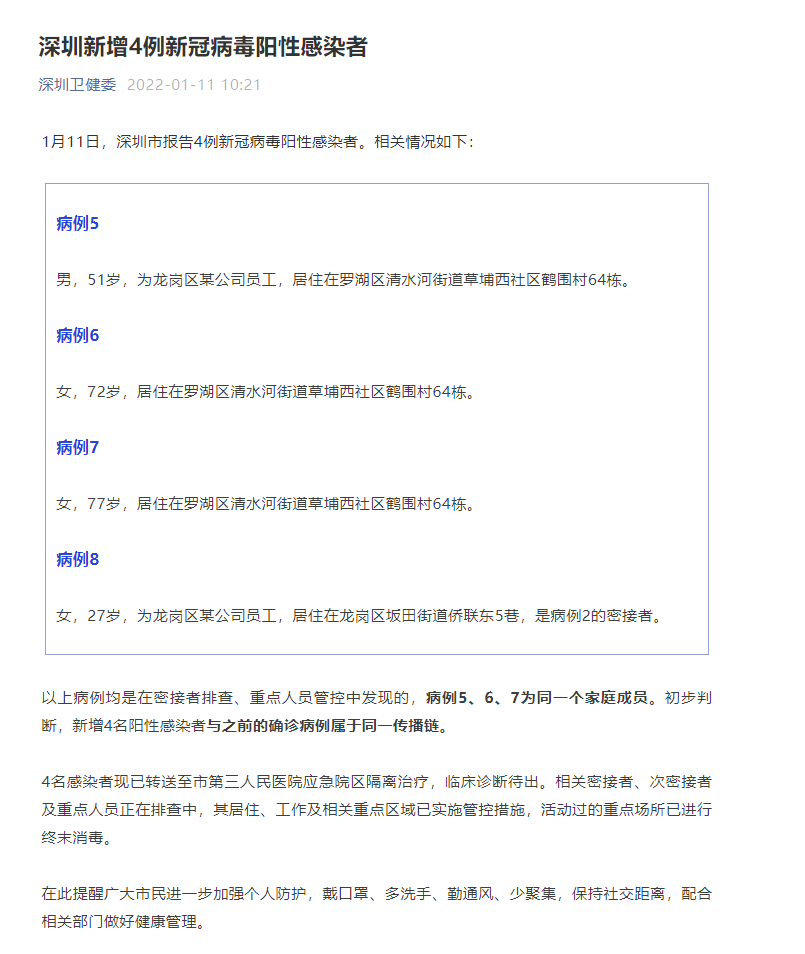 深圳新增4例新冠病毒阳性感染者

深圳卫健委 2022-01-11 10:21

1月11日，深圳市报告4例新冠病毒阳性感染者。相关情况如下：

病例5

男，51岁，为龙岗区某公司员工，居住在罗湖区清水河街道草埔西社区鹤围村64栋。

病例6

女，72岁，居住在罗湖区清水河街道草埔西社区鹤围村64栋。

病例7

女，77岁，居住在罗湖区清水河街道草埔西社区鹤围村64栋。

病例8

女，27岁，为龙岗区某公司员工，居住在龙岗区坂田街道侨联东5巷，是病例2的密接者。

以上病例均是在密接者排查、重点人员管控中发现的，病例5、6、7为同一个家庭成员。初步判断，新增4名阳性感染者与之前的确诊病例属于同一传播链。

4名感染者现已转送至市第三人民医院应急院区隔离治疗，临床诊断待出。相关密接者、次密接者及重点人员正在排查中，其居住、工作及相关重点区域已实施管控措施，活动过的重点场所已进行终末消毒。

在此提醒广大市民进一步加强个人防护，戴口罩、多洗手、勤通风、少聚集，保持社交距离，配合相关部门做好健康管理。